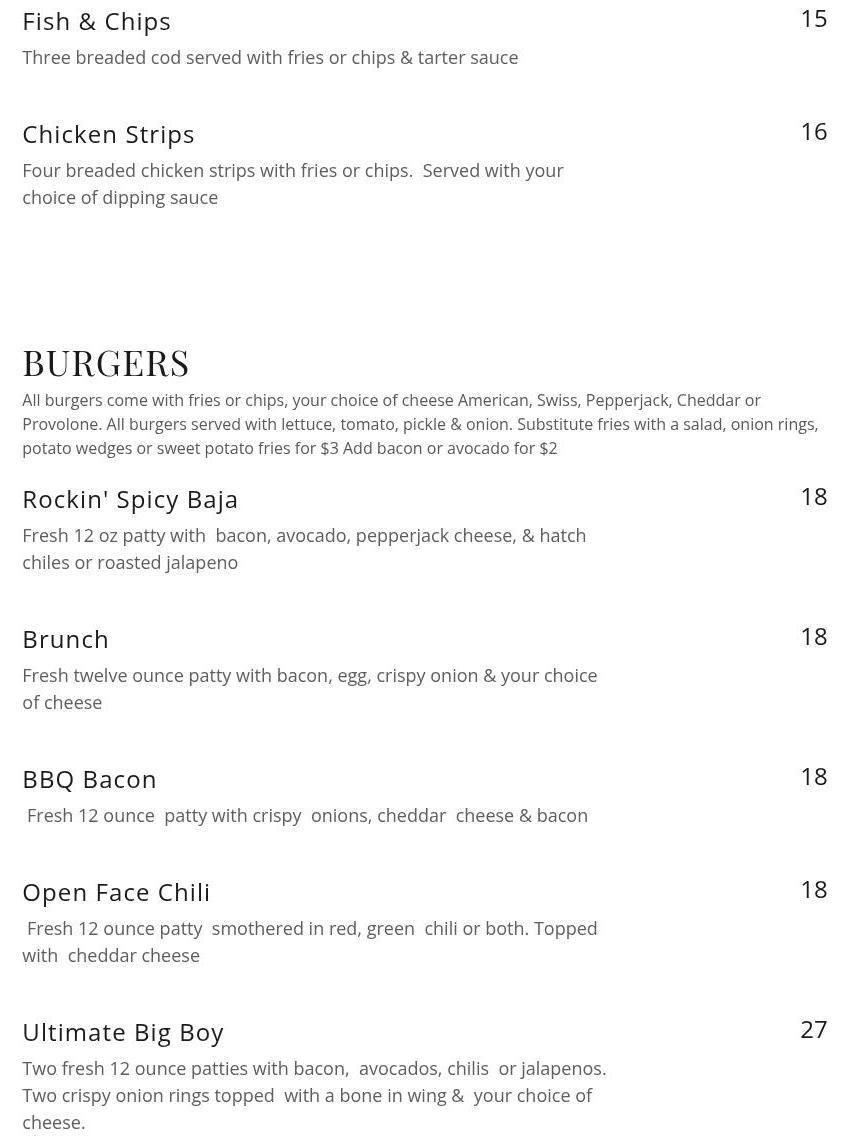 Fish & Chips
15
Three breaded cod served with fries or chips & tarter sauce

Chicken Strips
16
Four breaded chicken strips with fries or chips. Served with your choice of dipping sauce

BURGERS
All burgers come with fries or chips, your choice of cheese American, Swiss, Pepperjack, Cheddar or Provolone. All burgers served with lettuce, tomato, pickle & onion. Substitute fries with a salad, onion rings, potato wedges or sweet potato fries for $3 Add bacon or avocado for $2

Rockin' Spicy Baja
18
Fresh 12 oz patty with bacon, avocado, pepperjack cheese, & hatch chiles or roasted jalapeno

Brunch
18
Fresh twelve ounce patty with bacon, egg, crispy onion & your choice of cheese

BBQ Bacon
18
Fresh 12 ounce patty with crispy onions, cheddar cheese & bacon

Open Face Chili
18
Fresh 12 ounce patty smothered in red, green chili or both. Topped with cheddar cheese

Ultimate Big Boy
27
Two fresh 12 ounce patties with bacon, avocados, chilis or jalapenos. Two crispy onion rings topped with a bone in wing & your choice of cheese.